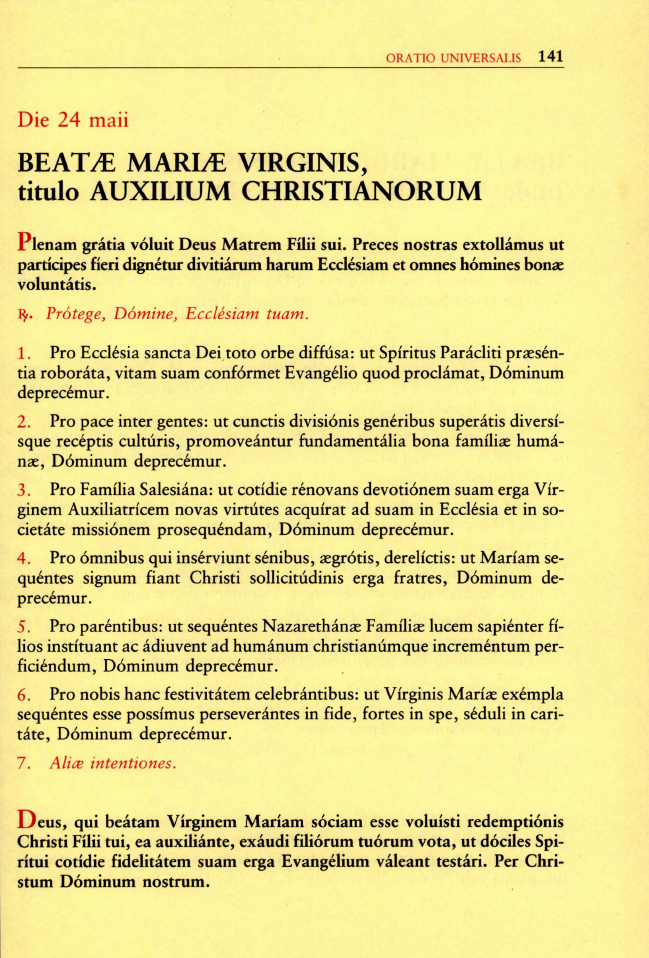 ORATIO UNIVERSALIS 141

Die 24 maii

BEATÆ MARIÆ VIRGINIS, titulo AUXILIUM CHRISTIANORUM

Plenam grátia vóluit Deus Matrem Fílii sui. Preces nostras extollámus ut partícipes fíeri dignétur divitiárum harum Ecclésiam et omnes hómines bonæ voluntátis.

℟. Prótege, Dómine, Ecclésiam tuam.

1. Pro Ecclésia sancta Dei toto orbe diffúsa: ut Spíritus Parácliti præséntia roboráta, vitam suam confórmet Evangélio quod proclámat, Dóminum deprecémur.

2. Pro pace inter gentes: ut cunctis divisiónis genéribus superátis diversísque recéptis cultúris, promoveántur fundamentália bona famíliæ humánæ, Dóminum deprecémur.

3. Pro Família Salesiána: ut cotídie rénovans devotiónem suam erga Vírginem Auxiliatrícem novas virtútes acquírat ad suam in Ecclésia et in societáte missiónem prosequéndam, Dóminum deprecémur.

4. Pro ómnibus qui insérviunt sénibus, ægrótis, derelíctis: ut Maríam sequéntes signum fiant Christi sollicitúdinis erga fratres, Dóminum deprecémur.

5. Pro paréntibus: ut sequéntes Nazarethánæ Famíliæ lucem sapiénter fílios instítuant ac ádiuvent ad humánum christianúmque increméntum perficiéndum, Dóminum deprecémur.

6. Pro nobis hanc festivitátem celebrántibus: ut Vírginis Maríæ exémpla sequéntes esse possímus perseverántes in fide, fortes in spe, séduli in caritáte, Dóminum deprecémur.

7. Aliæ intentiones.

Deus, qui beátam Vírginem Maríam sóciam esse voluísti redemptiónis Christi Fílii tui, ea auxiliánte, exáudi filiórum tuórum vota, ut dóciles Spirítui cotídie fidelitátem suam erga Evangélium váleant testári. Per Christum Dóminum nostrum.